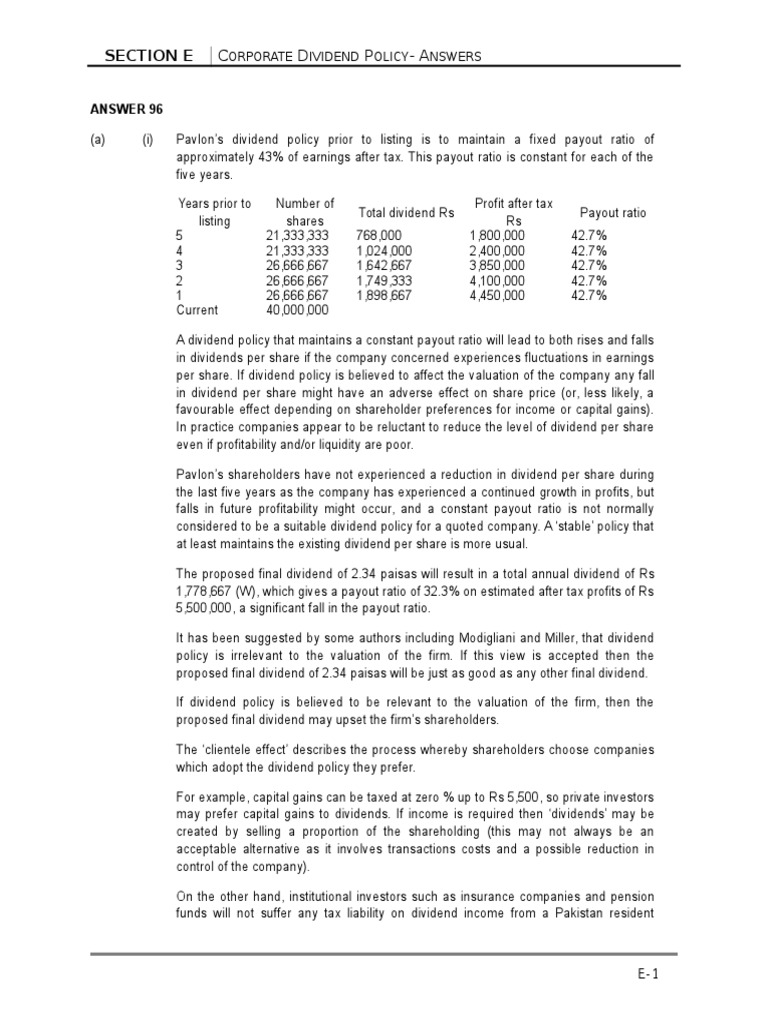 SECTION E | CORPORATE DIVIDEND POLICY- ANSWERS

ANSWER 96

(a) (i) Pavlon's dividend policy prior to listing is to maintain a fixed payout ratio of approximately 43% of earnings after tax. This payout ratio is constant for each of the five years.

| Years prior to listing | Number of shares | Total dividend Rs | Profit after tax Rs | Payout ratio |
|---|---|---|---|---|
| 5 | 21,333,333 | 768,000 | 1,800,000 | 42.7% |
| 4 | 21,333,333 | 1,024,000 | 2,400,000 | 42.7% |
| 3 | 26,666,667 | 1,642,667 | 3,850,000 | 42.7% |
| 2 | 26,666,667 | 1,749,333 | 4,100,000 | 42.7% |
| 1 | 26,666,667 | 1,898,667 | 4,450,000 | 42.7% |
| Current | 40,000,000 | | | |

A dividend policy that maintains a constant payout ratio will lead to both rises and falls in dividends per share if the company concerned experiences fluctuations in earnings per share. If dividend policy is believed to affect the valuation of the company any fall in dividend per share might have an adverse effect on share price (or, less likely, a favourable effect depending on shareholder preferences for income or capital gains). In practice companies appear to be reluctant to reduce the level of dividend per share even if profitability and/or liquidity are poor.

Pavlon's shareholders have not experienced a reduction in dividend per share during the last five years as the company has experienced a continued growth in profits, but falls in future profitability might occur, and a constant payout ratio is not normally considered to be a suitable dividend policy for a quoted company. A 'stable' policy that at least maintains the existing dividend per share is more usual.

The proposed final dividend of 2.34 paisas will result in a total annual dividend of Rs 1,778,667 (W), which gives a payout ratio of 32.3% on estimated after tax profits of Rs 5,500,000, a significant fall in the payout ratio.

It has been suggested by some authors including Modigliani and Miller, that dividend policy is irrelevant to the valuation of the firm. If this view is accepted then the proposed final dividend of 2.34 paisas will be just as good as any other final dividend.

If dividend policy is believed to be relevant to the valuation of the firm, then the proposed final dividend may upset the firm's shareholders.

The 'clientele effect' describes the process whereby shareholders choose companies which adopt the dividend policy they prefer.

For example, capital gains can be taxed at zero % up to Rs 5,500, so private investors may prefer capital gains to dividends. If income is required then 'dividends' may be created by selling a proportion of the shareholding (this may not always be an acceptable alternative as it involves transactions costs and a possible reduction in control of the company).

On the other hand, institutional investors such as insurance companies and pension funds will not suffer any tax liability on dividend income from a Pakistan resident

E-1